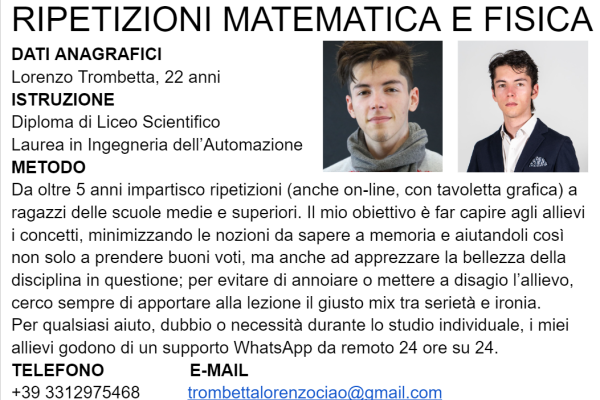 RIPETIZIONI MATEMATICA E FISICA

DATI ANAGRAFICI
Lorenzo Trombetta, 22 anni
ISTRUZIONE
Diploma di Liceo Scientifico
Laurea in Ingegneria dell'Automazione
METODO
Da oltre 5 anni impartisco ripetizioni (anche on-line, con tavoletta grafica) a ragazzi delle scuole medie e superiori. Il mio obiettivo è far capire agli allievi i concetti, minimizzando le nozioni da sapere a memoria e aiutandoli così non solo a prendere buoni voti, ma anche ad apprezzare la bellezza della disciplina in questione; per evitare di annoiare o mettere a disagio l'allievo, cerco sempre di apportare alla lezione il giusto mix tra serietà e ironia.
Per qualsiasi aiuto, dubbio o necessità durante lo studio individuale, i miei allievi godono di un supporto WhatsApp da remoto 24 ore su 24.

TELEFONO
+39 3312975468

E-MAIL
trombettalorenzociao@gmail.com